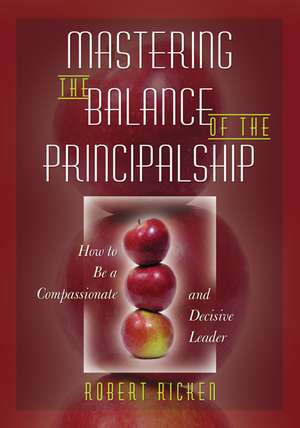 MASTERING THE BALANCE OF THE PRINCIPALSHIP

How to Be a Compassionate and Decisive Leader

ROBERT RICKEN